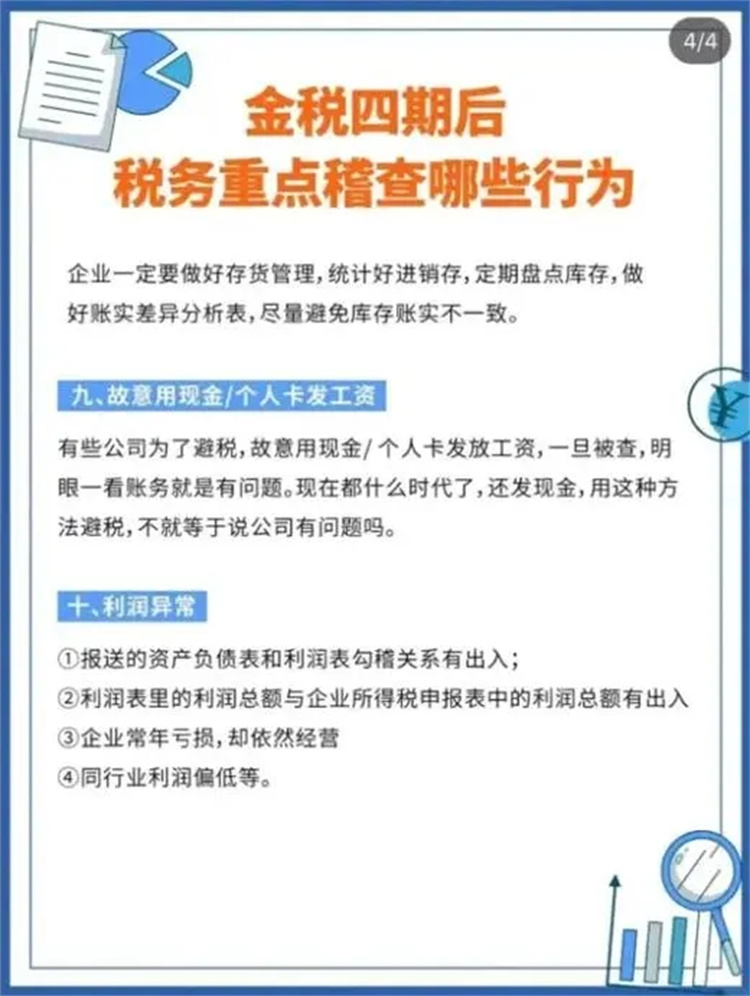 4/4

金税四期后
税务重点稽查哪些行为

企业一定要做好存货管理，统计好进销存，定期盘点库存，做好账实差异分析表，尽量避免库存账实不一致。

九、故意用现金/个人卡发工资

有些公司为了避税，故意用现金/ 个人卡发放工资，一旦被查，明眼一看账务就是有问题。现在都什么时代了，还发现金，用这种方法避税，不就等于说公司有问题吗。

十、利润异常

①报送的资产负债表和利润表勾稽关系有出入；
②利润表里的利润总额与企业所得税申报表中的利润总额有出入
③企业常年亏损，却依然经营
④同行业利润偏低等。

¥